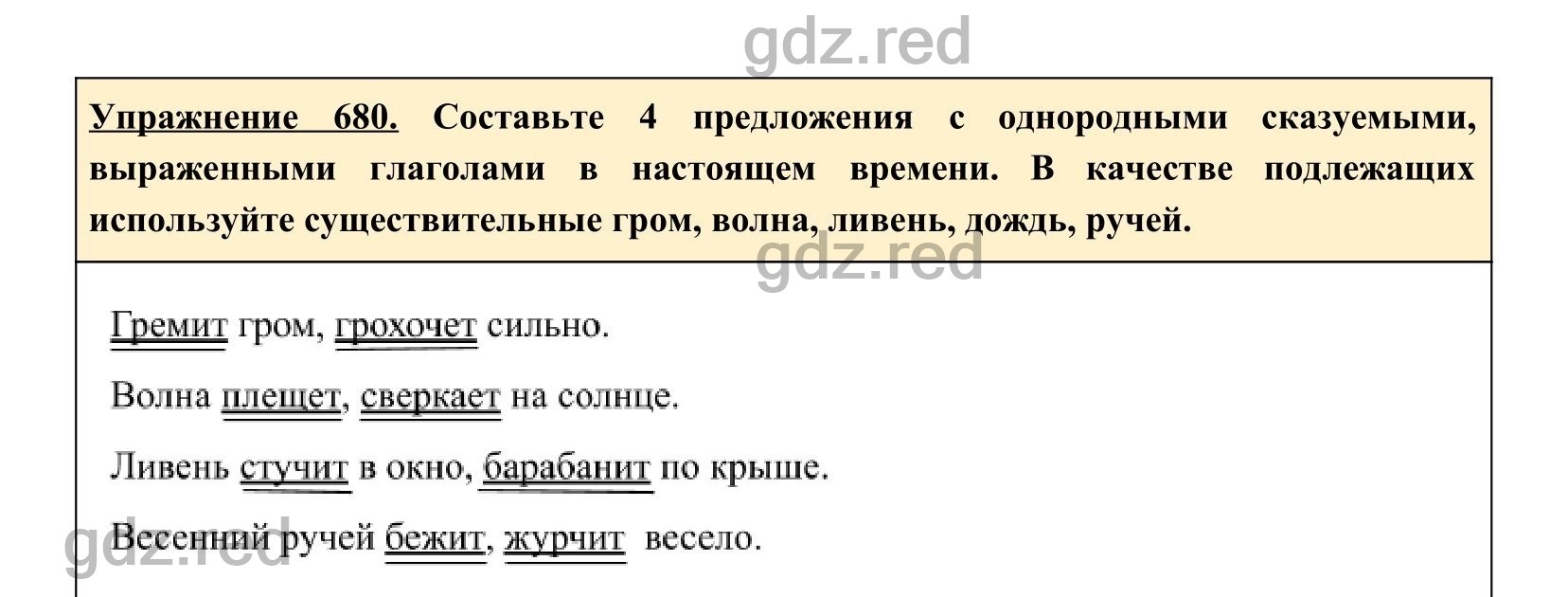 gdz.red

Упражнение 680. Составьте 4 предложения с однородными сказуемыми, выраженными глаголами в настоящем времени. В качестве подлежащих используйте существительные гром, волна, ливень, дождь, ручей.

gdz.red

Гремит гром, грохочет сильно.

Волна плещет, сверкает на солнце.

Ливень стучит в окно, барабанит по крыше.

Весенний ручей бежит, журчит весело.

gdz.red